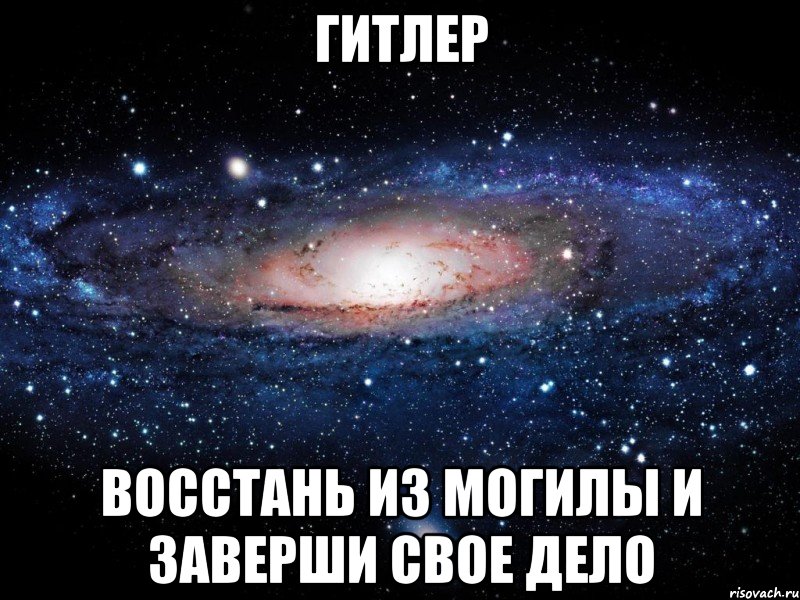 ГИТЛЕР

ВОССТАНЬ ИЗ МОГИЛЫ И ЗАВЕРШИ СВОЕ ДЕЛО

risovach.ru